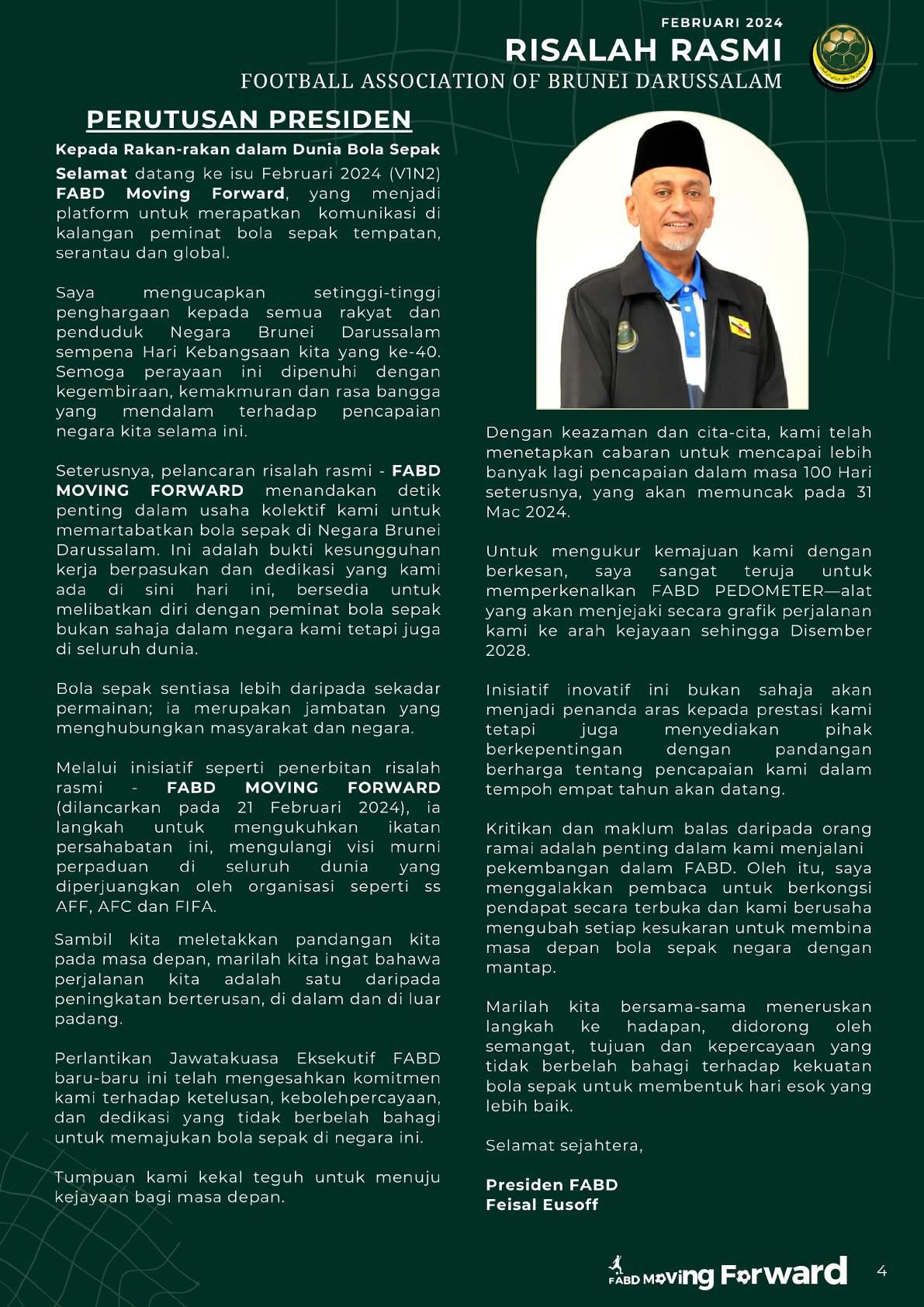 FEBRUARI 2024
RISALAH RASMI
FOOTBALL ASSOCIATION OF BRUNEI DARUSSALAM

PERUTUSAN PRESIDEN

Kepada Rakan-rakan dalam Dunia Bola Sepak

Selamat datang ke isu Februari 2024 (V1N2) FABD Moving Forward, yang menjadi platform untuk merapatkan komunikasi di kalangan peminat bola sepak tempatan, serantau dan global.

Saya mengucapkan setinggi-tinggi penghargaan kepada semua rakyat dan penduduk Negara Brunei Darussalam sempena Hari Kebangsaan kita yang ke-40. Semoga perayaan ini dipenuhi dengan kegembiraan, kemakmuran dan rasa bangga yang mendalam terhadap pencapaian negara kita selama ini.

Seterusnya, pelancaran risalah rasmi - FABD MOVING FORWARD menandakan detik penting dalam usaha kolektif kami untuk memartabatkan bola sepak di Negara Brunei Darussalam. Ini adalah bukti kesungguhan kerja berpasukan dan dedikasi yang kami ada di sini hari ini, bersedia untuk melibatkan diri dengan peminat bola sepak bukan sahaja dalam negara kami tetapi juga di seluruh dunia.

Bola sepak sentiasa lebih daripada sekadar permainan; ia merupakan jambatan yang menghubungkan masyarakat dan negara.

Melalui inisiatif seperti penerbitan risalah rasmi - FABD MOVING FORWARD (dilancarkan pada 21 Februari 2024), ia langkah untuk mengukuhkan ikatan persahabatan ini, mengulangi visi murni perpaduan di seluruh dunia yang diperjuangkan oleh organisasi seperti ss AFF, AFC dan FIFA.

Sambil kita meletakkan pandangan kita pada masa depan, marilah kita ingat bahawa perjalanan kita adalah satu daripada peningkatan berterusan, di dalam dan di luar padang.

Perlantikan Jawatakuasa Eksekutif FABD baru-baru ini telah mengesahkan komitmen kami terhadap ketelusan, kebolehpercayaan, dan dedikasi yang tidak berbelah bahagi untuk memajukan bola sepak di negara ini.

Tumpuan kami kekal teguh untuk menuju kejayaan bagi masa depan.

Dengan keazaman dan cita-cita, kami telah menetapkan cabaran untuk mencapai lebih banyak lagi pencapaian dalam masa 100 Hari seterusnya, yang akan memuncak pada 31 Mac 2024.

Untuk mengukur kemajuan kami dengan berkesan, saya sangat teruja untuk memperkenalkan FABD PEDOMETER—alat yang akan menjejaki secara grafik perjalanan kami ke arah kejayaan sehingga Disember 2028.

Inisiatif inovatif ini bukan sahaja akan menjadi penanda aras kepada prestasi kami tetapi juga menyediakan pihak berkepentingan dengan pandangan berharga tentang pencapaian kami dalam tempoh empat tahun akan datang.

Kritikan dan maklum balas daripada orang ramai adalah penting dalam kami menjalani pekembangan dalam FABD. Oleh itu, saya menggalakkan pembaca untuk berkongsi pendapat secara terbuka dan kami berusaha mengubah setiap kesukaran untuk membina masa depan bola sepak negara dengan mantap.

Marilah kita bersama-sama meneruskan langkah ke hadapan, didorong oleh semangat, tujuan dan kepercayaan yang tidak berbelah bahagi terhadap kekuatan bola sepak untuk membentuk hari esok yang lebih baik.

Selamat sejahtera,

Presiden FABD
Feisal Eusoff

FABD Moving Forward 4